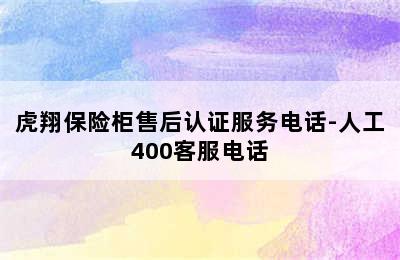 虎翔保险柜售后认证服务电话-人工400客服电话